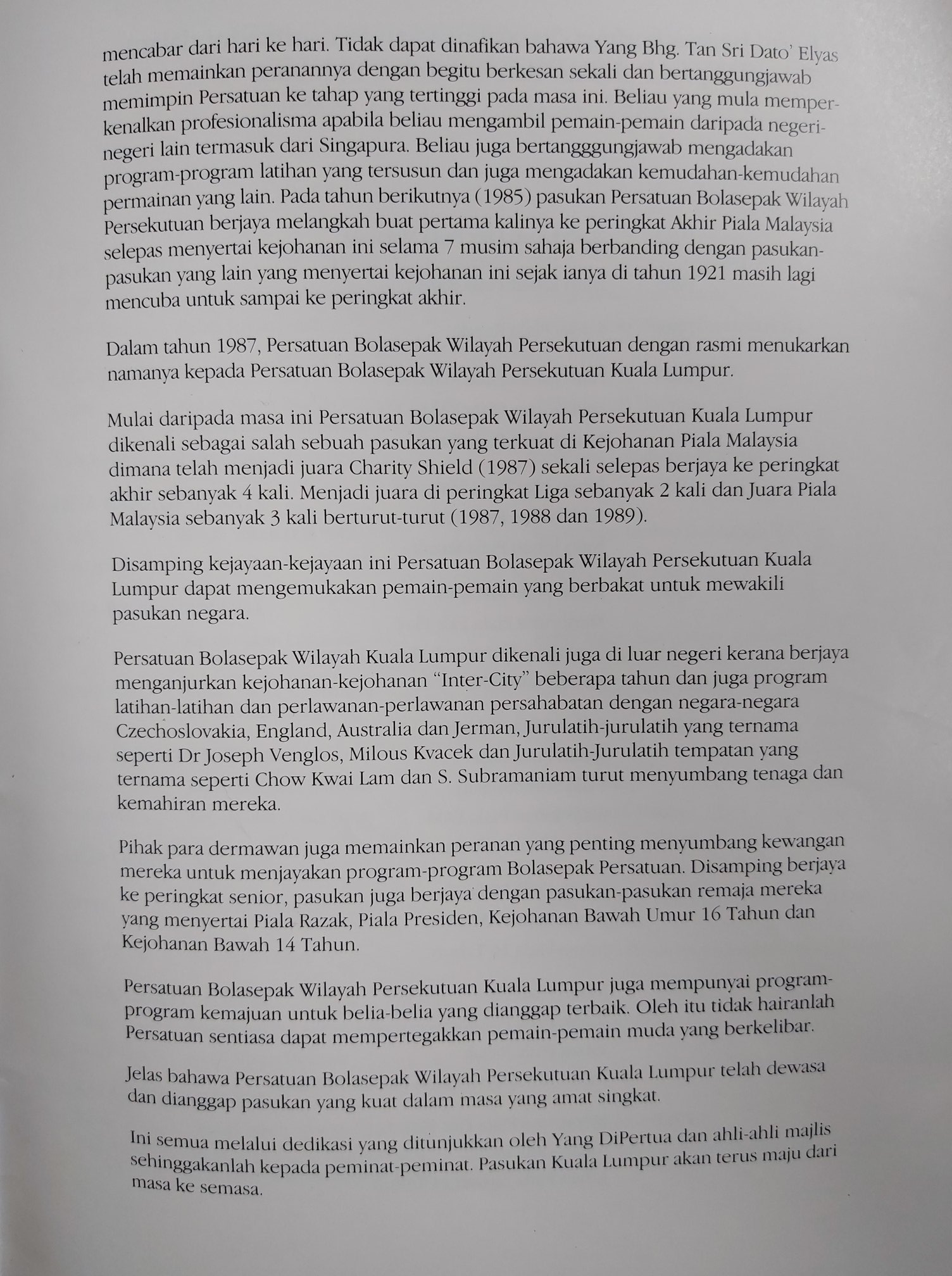 mencabar dari hari ke hari. Tidak dapat dinafikan bahawa Yang Bhg. Tan Sri Dato' Elyas telah memainkan peranannya dengan begitu berkesan sekali dan bertanggungjawab memimpin Persatuan ke tahap yang tertinggi pada masa ini. Beliau yang mula memperkenalkan profesionalisma apabila beliau mengambil pemain-pemain daripada negeri-negeri lain termasuk dari Singapura. Beliau juga bertangggungjawab mengadakan program-program latihan yang tersusun dan juga mengadakan kemudahan-kemudahan permainan yang lain. Pada tahun berikutnya (1985) pasukan Persatuan Bolasepak Wilayah Persekutuan berjaya melangkah buat pertama kalinya ke peringkat Akhir Piala Malaysia selepas menyertai kejohanan ini selama 7 musim sahaja berbanding dengan pasukan-pasukan yang lain yang menyertai kejohanan ini sejak ianya di tahun 1921 masih lagi mencuba untuk sampai ke peringkat akhir.

Dalam tahun 1987, Persatuan Bolasepak Wilayah Persekutuan dengan rasmi menukarkan namanya kepada Persatuan Bolasepak Wilayah Persekutuan Kuala Lumpur.

Mulai daripada masa ini Persatuan Bolasepak Wilayah Persekutuan Kuala Lumpur dikenali sebagai salah sebuah pasukan yang terkuat di Kejohanan Piala Malaysia dimana telah menjadi juara Charity Shield (1987) sekali selepas berjaya ke peringkat akhir sebanyak 4 kali. Menjadi juara di peringkat Liga sebanyak 2 kali dan Juara Piala Malaysia sebanyak 3 kali berturut-turut (1987, 1988 dan 1989).

Disamping kejayaan-kejayaan ini Persatuan Bolasepak Wilayah Persekutuan Kuala Lumpur dapat mengemukakan pemain-pemain yang berbakat untuk mewakili pasukan negara.

Persatuan Bolasepak Wilayah Kuala Lumpur dikenali juga di luar negeri kerana berjaya menganjurkan kejohanan-kejohanan "Inter-City" beberapa tahun dan juga program latihan-latihan dan perlawanan-perlawanan persahabatan dengan negara-negara Czechoslovakia, England, Australia dan Jerman, Jurulatih-jurulatih yang ternama seperti Dr Joseph Venglos, Milous Kvacek dan Jurulatih-Jurulatih tempatan yang ternama seperti Chow Kwai Lam dan S. Subramaniam turut menyumbang tenaga dan kemahiran mereka.

Pihak para dermawan juga memainkan peranan yang penting menyumbang kewangan mereka untuk menjayakan program-program Bolasepak Persatuan. Disamping berjaya ke peringkat senior, pasukan juga berjaya dengan pasukan-pasukan remaja mereka yang menyertai Piala Razak, Piala Presiden, Kejohanan Bawah Umur 16 Tahun dan Kejohanan Bawah 14 Tahun.

Persatuan Bolasepak Wilayah Persekutuan Kuala Lumpur juga mempunyai program-program kemajuan untuk belia-belia yang dianggap terbaik. Oleh itu tidak hairanlah Persatuan sentiasa dapat mempertegakkan pemain-pemain muda yang berkelibar.

Jelas bahawa Persatuan Bolasepak Wilayah Persekutuan Kuala Lumpur telah dewasa dan dianggap pasukan yang kuat dalam masa yang amat singkat.

Ini semua melalui dedikasi yang ditunjukkan oleh Yang DiPertua dan ahli-ahli majlis sehinggakanlah kepada peminat-peminat. Pasukan Kuala Lumpur akan terus maju dari masa ke semasa.